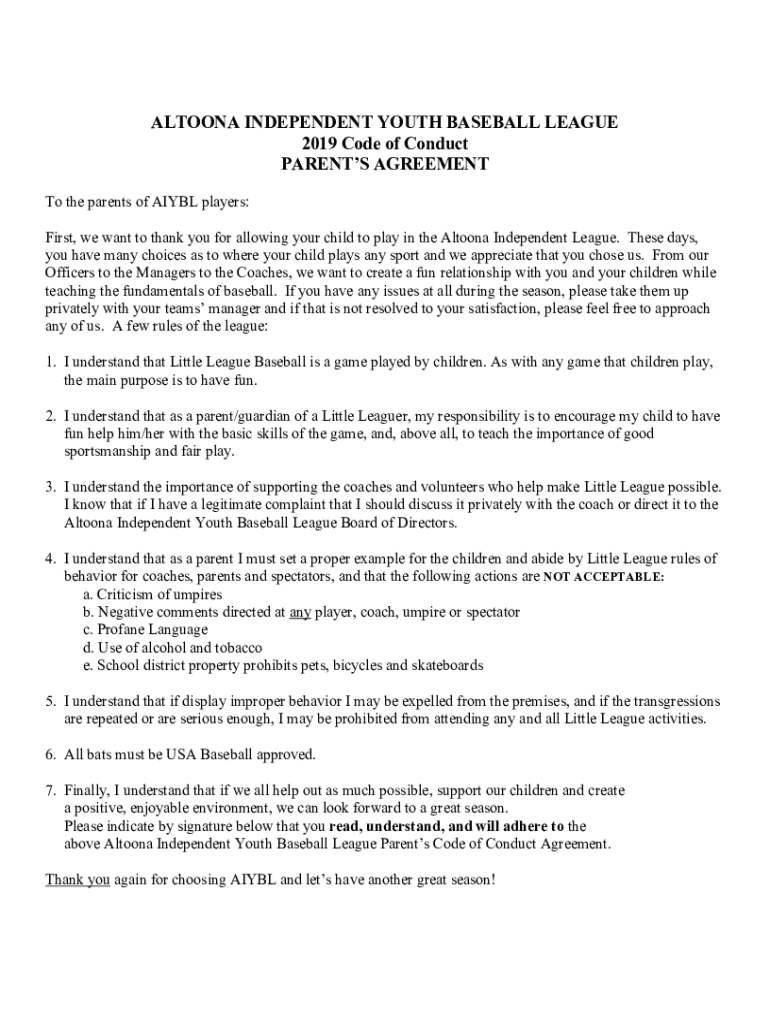 ALTOONA INDEPENDENT YOUTH BASEBALL LEAGUE
2019 Code of Conduct
PARENT'S AGREEMENT

To the parents of AIYBL players:

First, we want to thank you for allowing your child to play in the Altoona Independent League. These days, you have many choices as to where your child plays any sport and we appreciate that you chose us. From our Officers to the Managers to the Coaches, we want to create a fun relationship with you and your children while teaching the fundamentals of baseball. If you have any issues at all during the season, please take them up privately with your teams' manager and if that is not resolved to your satisfaction, please feel free to approach any of us. A few rules of the league:

1. I understand that Little League Baseball is a game played by children. As with any game that children play, the main purpose is to have fun.

2. I understand that as a parent/guardian of a Little Leaguer, my responsibility is to encourage my child to have fun help him/her with the basic skills of the game, and, above all, to teach the importance of good sportsmanship and fair play.

3. I understand the importance of supporting the coaches and volunteers who help make Little League possible. I know that if I have a legitimate complaint that I should discuss it privately with the coach or direct it to the Altoona Independent Youth Baseball League Board of Directors.

4. I understand that as a parent I must set a proper example for the children and abide by Little League rules of behavior for coaches, parents and spectators, and that the following actions are NOT ACCEPTABLE:
a. Criticism of umpires
b. Negative comments directed at any player, coach, umpire or spectator
c. Profane Language
d. Use of alcohol and tobacco
e. School district property prohibits pets, bicycles and skateboards

5. I understand that if display improper behavior I may be expelled from the premises, and if the transgressions are repeated or are serious enough, I may be prohibited from attending any and all Little League activities.

6. All bats must be USA Baseball approved.

7. Finally, I understand that if we all help out as much possible, support our children and create a positive, enjoyable environment, we can look forward to a great season.
Please indicate by signature below that you read, understand, and will adhere to the above Altoona Independent Youth Baseball League Parent's Code of Conduct Agreement.

Thank you again for choosing AIYBL and let's have another great season!